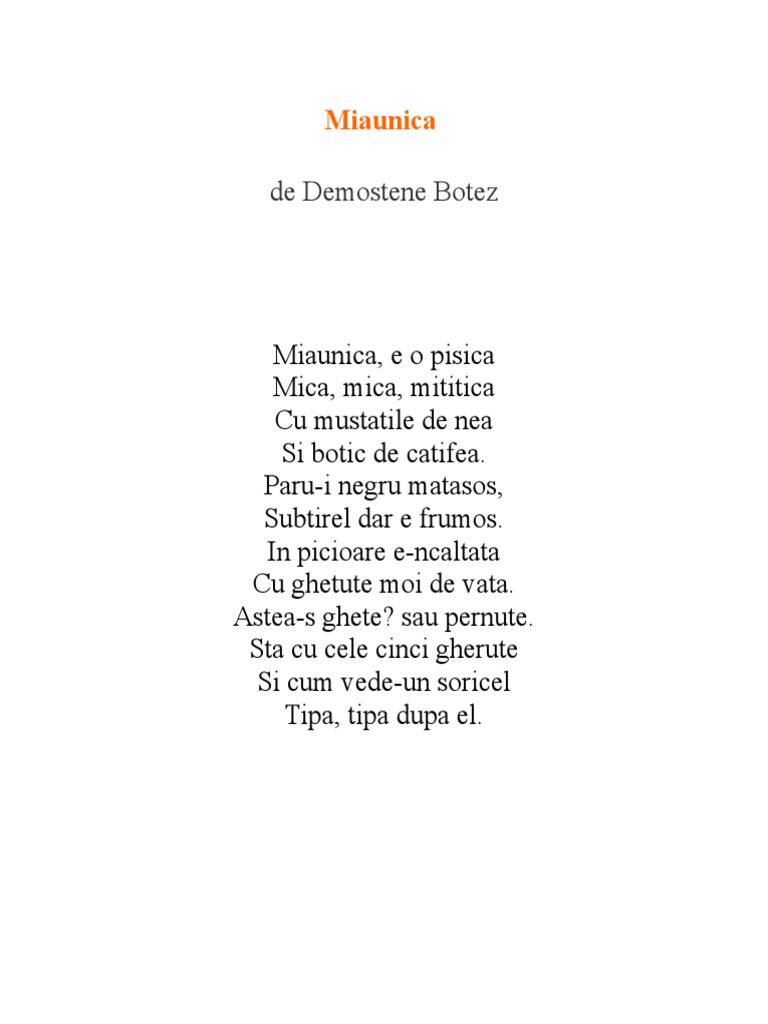 Miaunica

de Demostene Botez

Miaunica, e o pisica
Mica, mica, mititica
Cu mustatile de nea
Si botic de catifea.
Paru-i negru matasos,
Subtirel dar e frumos.
In picioare e-ncaltata
Cu ghetute moi de vata.
Astea-s ghete? sau pernute.
Sta cu cele cinci gherute
Si cum vede-un soricel
Tipa, tipa dupa el.